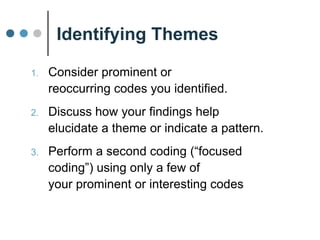 Identifying Themes

1. Consider prominent or reoccurring codes you identified.

2. Discuss how your findings help elucidate a theme or indicate a pattern.

3. Perform a second coding (“focused coding”) using only a few of your prominent or interesting codes